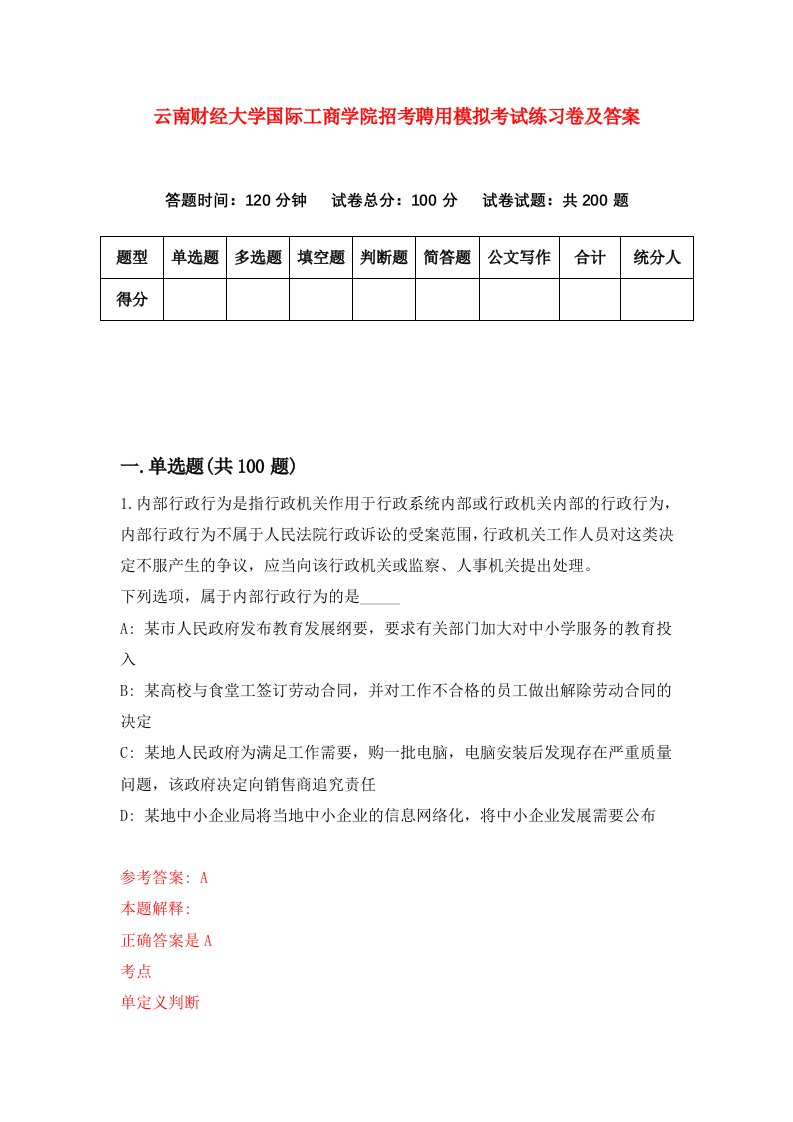 云南财经大学国际工商学院招考聘用模拟考试练习卷及答案

答题时间：120 分钟　试卷总分：100 分　试卷试题：共 200 题

| 题型 | 单选题 | 多选题 | 填空题 | 判断题 | 简答题 | 公文写作 | 合计 | 统分人 |
|---|---|---|---|---|---|---|---|---|
| 得分 | | | | | | | | |

一.单选题(共 100 题)

1.内部行政行为是指行政机关作用于行政系统内部或行政机关内部的行政行为，内部行政行为不属于人民法院行政诉讼的受案范围，行政机关工作人员对这类决定不服产生的争议，应当向该行政机关或监察、人事机关提出处理。
下列选项，属于内部行政行为的是_____
A: 某市人民政府发布教育发展纲要，要求有关部门加大对中小学服务的教育投入
B: 某高校与食堂工签订劳动合同，并对工作不合格的员工做出解除劳动合同的决定
C: 某地人民政府为满足工作需要，购一批电脑，电脑安装后发现存在严重质量问题，该政府决定向销售商追究责任
D: 某地中小企业局将当地中小企业的信息网络化，将中小企业发展需要公布

参考答案: A
本题解释:
正确答案是 A
考点
单定义判断